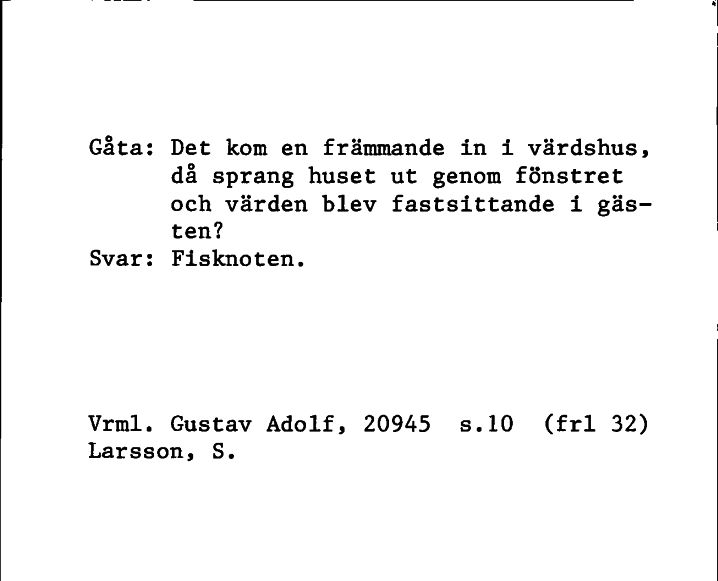 Gåta: Det kom en främmande in i värdshus, då sprang huset ut genom fönstret och värden blev fastsittande i gästen?
Svar: Fisknoten.

Vrml. Gustav Adolf, 20945 s.10 (frl 32)
Larsson, S.